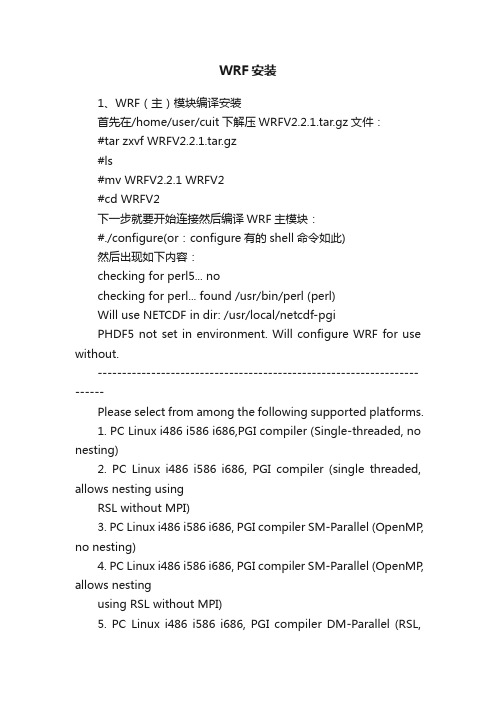 WRF安装

1、WRF（主）模块编译安装

首先在/home/user/cuit下解压WRFV2.2.1.tar.gz文件：

#tar zxvf WRFV2.2.1.tar.gz

#ls

#mv WRFV2.2.1 WRFV2

#cd WRFV2

下一步就要开始连接然后编译WRF主模块：

#./configure(or：configure有的shell命令如此)

然后出现如下内容：

checking for perl5... no

checking for perl... found /usr/bin/perl (perl)

Will use NETCDF in dir: /usr/local/netcdf-pgi

PHDF5 not set in environment. Will configure WRF for use without.

------------------------------------------------------------------------

Please select from among the following supported platforms.

1. PC Linux i486 i586 i686,PGI compiler (Single-threaded, no nesting)

2. PC Linux i486 i586 i686, PGI compiler (single threaded, allows nesting using

RSL without MPI)

3. PC Linux i486 i586 i686, PGI compiler SM-Parallel (OpenMP, no nesting)

4. PC Linux i486 i586 i686, PGI compiler SM-Parallel (OpenMP, allows nesting

using RSL without MPI)

5. PC Linux i486 i586 i686, PGI compiler DM-Parallel (RSL,